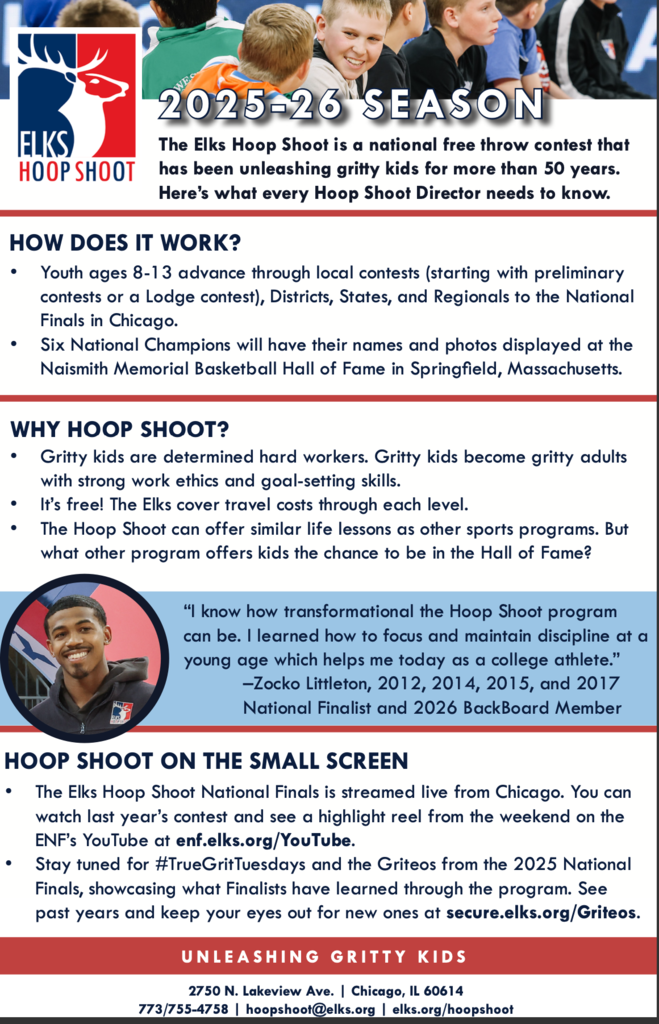 ELKS HOOP SHOOT

2025-26 SEASON

The Elks Hoop Shoot is a national free throw contest that has been unleashing gritty kids for more than 50 years. Here's what every Hoop Shoot Director needs to know.

HOW DOES IT WORK?

• Youth ages 8-13 advance through local contests (starting with preliminary contests or a Lodge contest), Districts, States, and Regionals to the National Finals in Chicago.
• Six National Champions will have their names and photos displayed at the Naismith Memorial Basketball Hall of Fame in Springfield, Massachusetts.

WHY HOOP SHOOT?

• Gritty kids are determined hard workers. Gritty kids become gritty adults with strong work ethics and goal-setting skills.
• It's free! The Elks cover travel costs through each level.
• The Hoop Shoot can offer similar life lessons as other sports programs. But what other program offers kids the chance to be in the Hall of Fame?

"I know how transformational the Hoop Shoot program can be. I learned how to focus and maintain discipline at a young age which helps me today as a college athlete."
–Zocko Littleton, 2012, 2014, 2015, and 2017 National Finalist and 2026 BackBoard Member

HOOP SHOOT ON THE SMALL SCREEN

• The Elks Hoop Shoot National Finals is streamed live from Chicago. You can watch last year's contest and see a highlight reel from the weekend on the ENF's YouTube at enf.elks.org/YouTube.
• Stay tuned for #TrueGritTuesdays and the Griteos from the 2025 National Finals, showcasing what Finalists have learned through the program. See past years and keep your eyes out for new ones at secure.elks.org/Griteos.

UNLEASHING GRITTY KIDS

2750 N. Lakeview Ave. | Chicago, IL 60614
773/755-4758 | hoopshoot@elks.org | elks.org/hoopshoot